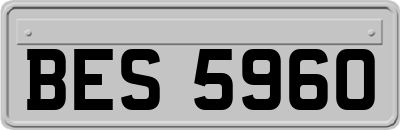 BES 5960